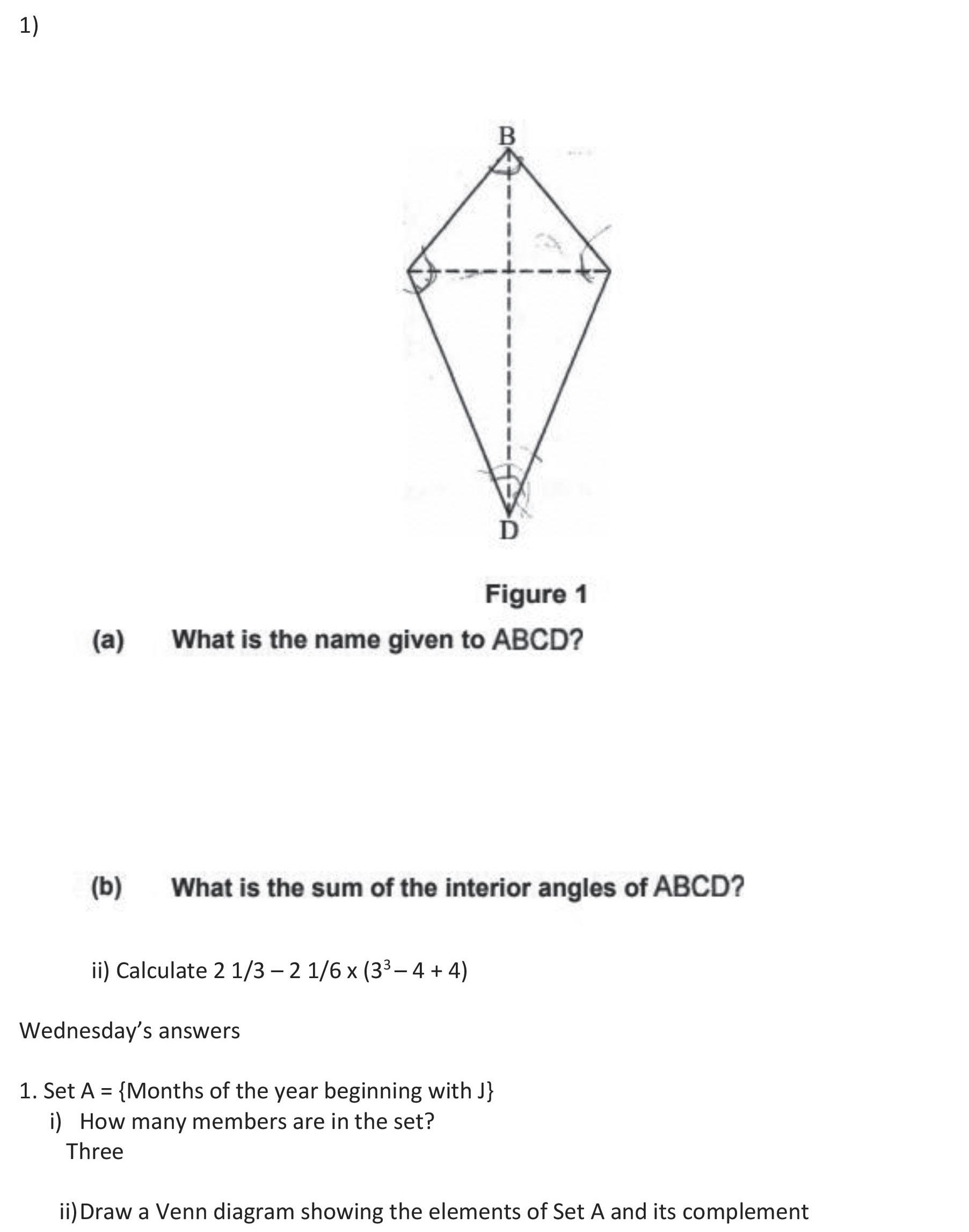 1)

B

D

Figure 1

(a) What is the name given to ABCD?

(b) What is the sum of the interior angles of ABCD?

ii) Calculate 2 1/3 – 2 1/6 x ($3^3$ – 4 + 4)

Wednesday's answers

1. Set A = {Months of the year beginning with J}
i) How many members are in the set?
Three

ii) Draw a Venn diagram showing the elements of Set A and its complement